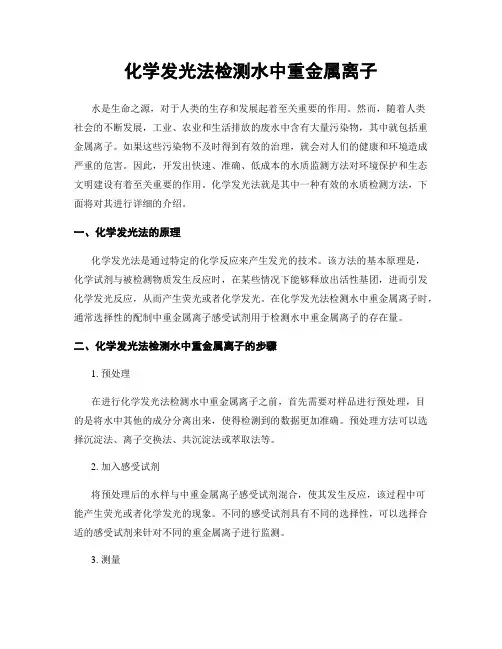 化学发光法检测水中重金属离子

水是生命之源，对于人类的生存和发展起着至关重要的作用。然而，随着人类社会的不断发展，工业、农业和生活排放的废水中含有大量污染物，其中就包括重金属离子。如果这些污染物不及时得到有效的治理，就会对人们的健康和环境造成严重的危害。因此，开发出快速、准确、低成本的水质监测方法对环境保护和生态文明建设有着至关重要的作用。化学发光法就是其中一种有效的水质检测方法，下面将对其进行详细的介绍。

一、化学发光法的原理

化学发光法是通过特定的化学反应来产生发光的技术。该方法的基本原理是，化学试剂与被检测物质发生反应时，在某些情况下能够释放出活性基团，进而引发化学发光反应，从而产生荧光或者化学发光。在化学发光法检测水中重金属离子时，通常选择性的配制中重金属离子感受试剂用于检测水中重金属离子的存在量。

二、化学发光法检测水中重金属离子的步骤

1. 预处理

在进行化学发光法检测水中重金属离子之前，首先需要对样品进行预处理，目的是将水中其他的成分分离出来，使得检测到的数据更加准确。预处理方法可以选择沉淀法、离子交换法、共沉淀法或萃取法等。

2. 加入感受试剂

将预处理后的水样与中重金属离子感受试剂混合，使其发生反应，该过程中可能产生荧光或者化学发光的现象。不同的感受试剂具有不同的选择性，可以选择合适的感受试剂来针对不同的重金属离子进行监测。

3. 测量